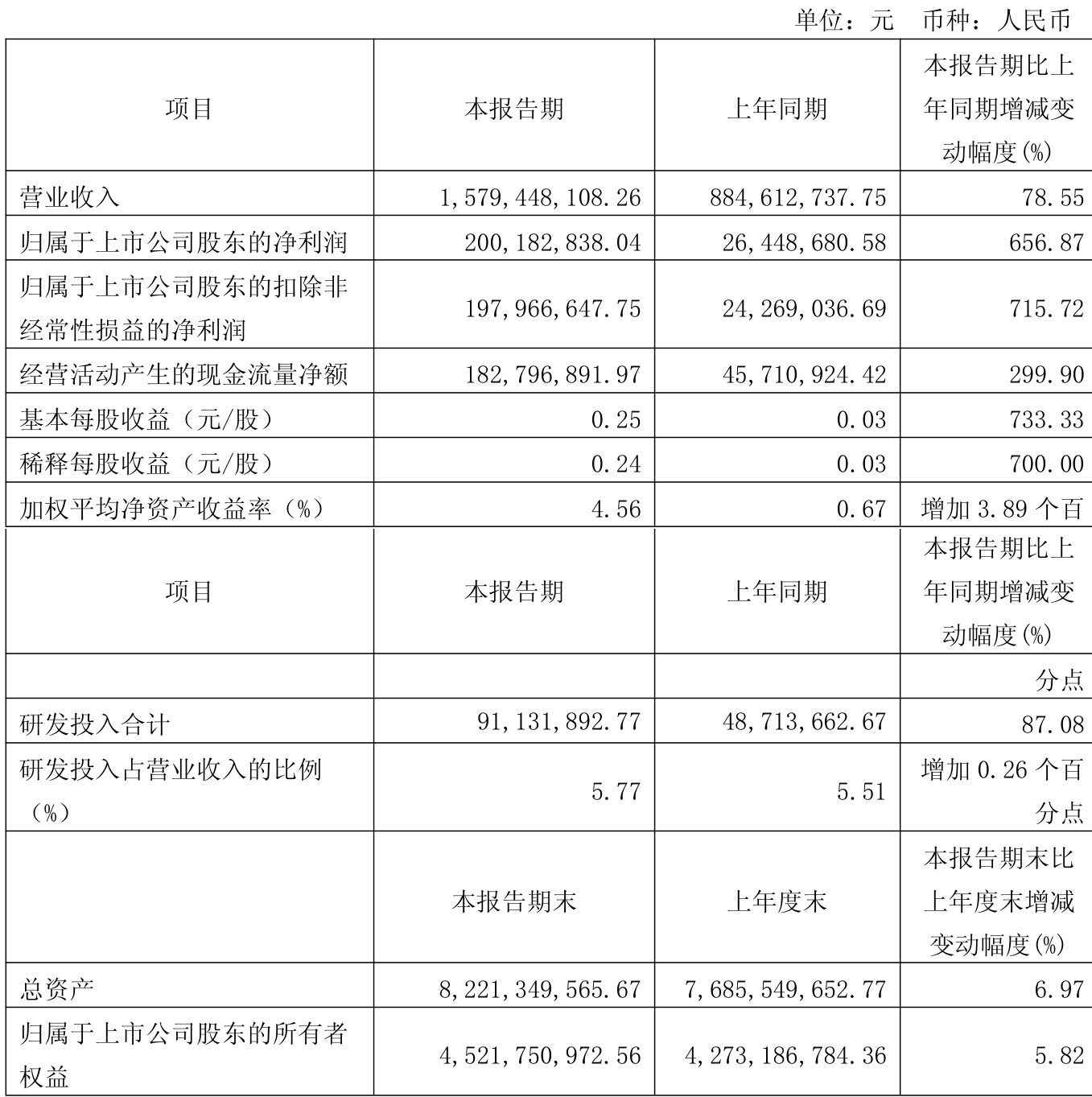 单位：元 币种：人民币

| 项目 | 本报告期 | 上年同期 | 本报告期比上年同期增减变动幅度(%) |
|---|---|---|---|
| 营业收入 | 1,579,448,108.26 | 884,612,737.75 | 78.55 |
| 归属于上市公司股东的净利润 | 200,182,838.04 | 26,448,680.58 | 656.87 |
| 归属于上市公司股东的扣除非经常性损益的净利润 | 197,966,647.75 | 24,269,036.69 | 715.72 |
| 经营活动产生的现金流量净额 | 182,796,891.97 | 45,710,924.42 | 299.90 |
| 基本每股收益（元/股） | 0.25 | 0.03 | 733.33 |
| 稀释每股收益（元/股） | 0.24 | 0.03 | 700.00 |
| 加权平均净资产收益率（%） | 4.56 | 0.67 | 增加 3.89 个百 |
| 项目 | 本报告期 | 上年同期 | 本报告期比上年同期增减变动幅度(%) |
| | | | 分点 |
| 研发投入合计 | 91,131,892.77 | 48,713,662.67 | 87.08 |
| 研发投入占营业收入的比例（%） | 5.77 | 5.51 | 增加 0.26 个百分点 |
| | 本报告期末 | 上年度末 | 本报告期末比上年度末增减变动幅度(%) |
| 总资产 | 8,221,349,565.67 | 7,685,549,652.77 | 6.97 |
| 归属于上市公司股东的所有者权益 | 4,521,750,972.56 | 4,273,186,784.36 | 5.82 |